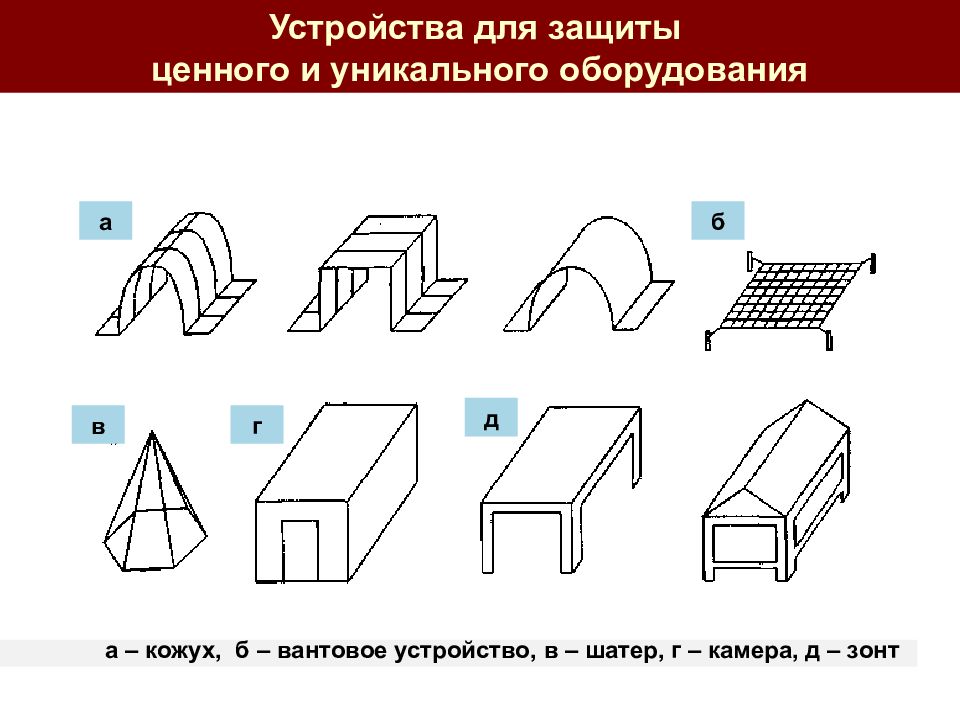 Устройства для защиты ценного и уникального оборудования

а

б

в

г

д

а – кожух, б – вантовое устройство, в – шатер, г – камера, д – зонт